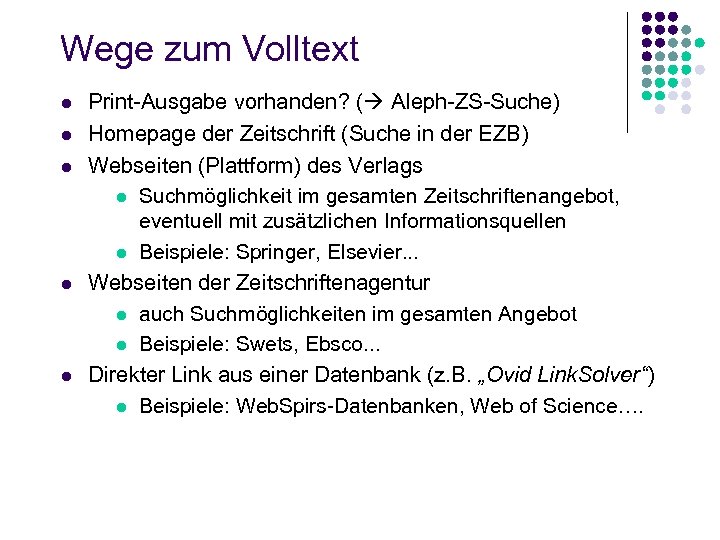 Wege zum Volltext

- Print-Ausgabe vorhanden? (→ Aleph-ZS-Suche)
- Homepage der Zeitschrift (Suche in der EZB)
- Webseiten (Plattform) des Verlags
  - Suchmöglichkeit im gesamten Zeitschriftenangebot, eventuell mit zusätzlichen Informationsquellen
  - Beispiele: Springer, Elsevier...
- Webseiten der Zeitschriftenagentur
  - auch Suchmöglichkeiten im gesamten Angebot
  - Beispiele: Swets, Ebsco...
- Direkter Link aus einer Datenbank (z.B. „Ovid LinkSolver“)
  - Beispiele: WebSpirs-Datenbanken, Web of Science….